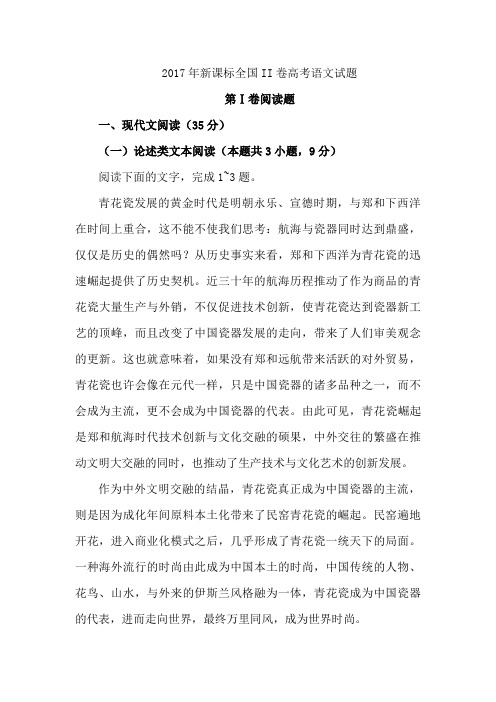 2017年新课标全国II卷高考语文试题

第I卷阅读题

一、现代文阅读（35分）

（一）论述类文本阅读（本题共3小题，9分）

阅读下面的文字，完成1~3题。

青花瓷发展的黄金时代是明朝永乐、宣德时期，与郑和下西洋在时间上重合，这不能不使我们思考：航海与瓷器同时达到鼎盛，仅仅是历史的偶然吗？从历史事实来看，郑和下西洋为青花瓷的迅速崛起提供了历史契机。近三十年的航海历程推动了作为商品的青花瓷大量生产与外销，不仅促进技术创新，使青花瓷达到瓷器新工艺的顶峰，而且改变了中国瓷器发展的走向，带来了人们审美观念的更新。这也就意味着，如果没有郑和远航带来活跃的对外贸易，青花瓷也许会像在元代一样，只是中国瓷器的诸多品种之一，而不会成为主流，更不会成为中国瓷器的代表。由此可见，青花瓷崛起是郑和航海时代技术创新与文化交融的硕果，中外交往的繁盛在推动文明大交融的同时，也推动了生产技术与文化艺术的创新发展。

作为中外文明交融的结晶，青花瓷真正成为中国瓷器的主流，则是因为成化年间原料本土化带来了民窑青花瓷的崛起。民窑遍地开花，进入商业化模式之后，几乎形成了青花瓷一统天下的局面。一种海外流行的时尚由此成为中国本土的时尚，中国传统的人物、花鸟、山水，与外来的伊斯兰风格融为一体，青花瓷成为中国瓷器的代表，进而走向世界，最终万里同风，成为世界时尚。